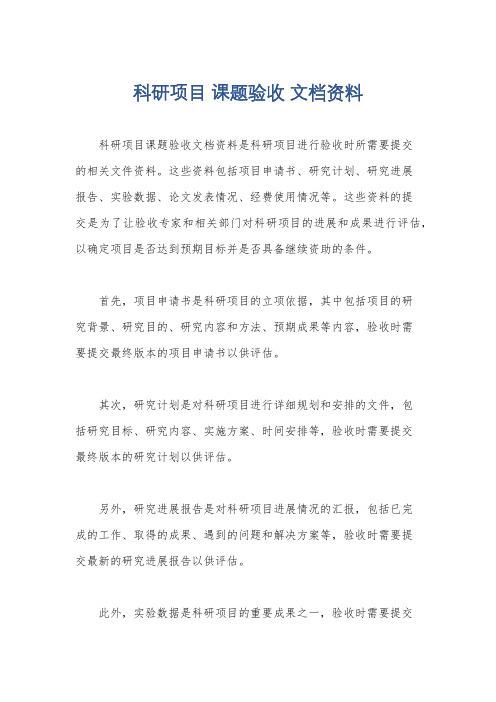 科研项目 课题验收 文档资料

科研项目课题验收文档资料是科研项目进行验收时所需要提交的相关文件资料。这些资料包括项目申请书、研究计划、研究进展报告、实验数据、论文发表情况、经费使用情况等。这些资料的提交是为了让验收专家和相关部门对科研项目的进展和成果进行评估，以确定项目是否达到预期目标并是否具备继续资助的条件。

首先，项目申请书是科研项目的立项依据，其中包括项目的研究背景、研究目的、研究内容和方法、预期成果等内容，验收时需要提交最终版本的项目申请书以供评估。

其次，研究计划是对科研项目进行详细规划和安排的文件，包括研究目标、研究内容、实施方案、时间安排等，验收时需要提交最终版本的研究计划以供评估。

另外，研究进展报告是对科研项目进展情况的汇报，包括已完成的工作、取得的成果、遇到的问题和解决方案等，验收时需要提交最新的研究进展报告以供评估。

此外，实验数据是科研项目的重要成果之一，验收时需要提交